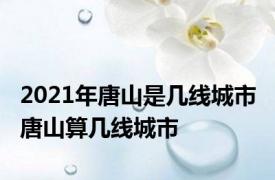 2021年唐山是几线城市
唐山算几线城市